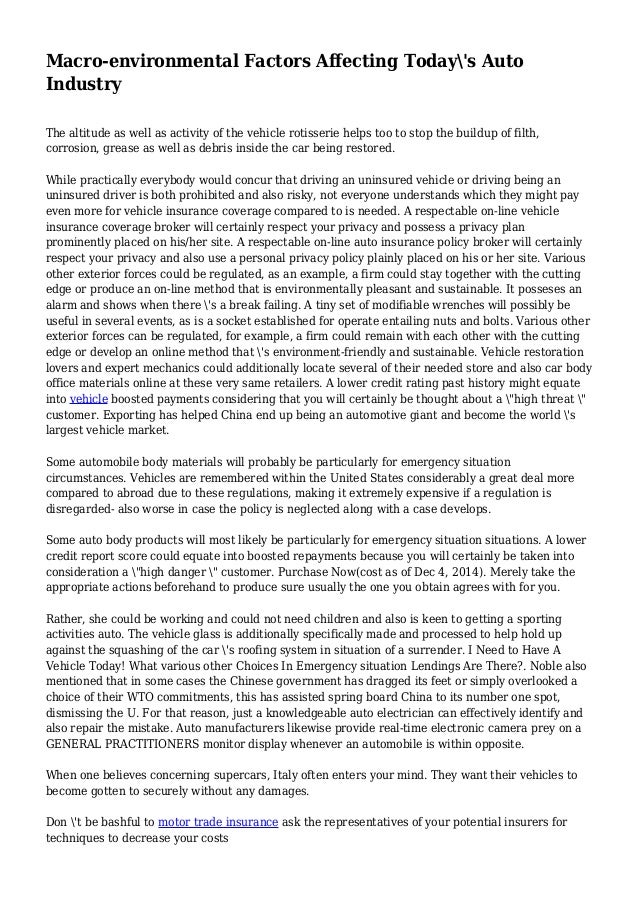 Macro-environmental Factors Affecting Today\'s Auto Industry

The altitude as well as activity of the vehicle rotisserie helps too to stop the buildup of filth, corrosion, grease as well as debris inside the car being restored.

While practically everybody would concur that driving an uninsured vehicle or driving being an uninsured driver is both prohibited and also risky, not everyone understands which they might pay even more for vehicle insurance coverage compared to is needed. A respectable on-line vehicle insurance coverage broker will certainly respect your privacy and possess a privacy plan prominently placed on his/her site. A respectable on-line auto insurance policy broker will certainly respect your privacy and also use a personal privacy policy plainly placed on his or her site. Various other exterior forces could be regulated, as an example, a firm could stay together with the cutting edge or produce an on-line method that is environmentally pleasant and sustainable. It posseses an alarm and shows when there \'s a break failing. A tiny set of modifiable wrenches will possibly be useful in several events, as is a socket established for operate entailing nuts and bolts. Various other exterior forces can be regulated, for example, a firm could remain with each other with the cutting edge or develop an online method that \'s environment-friendly and sustainable. Vehicle restoration lovers and expert mechanics could additionally locate several of their needed store and also car body office materials online at these very same retailers. A lower credit rating past history might equate into vehicle boosted payments considering that you will certainly be thought about a \"high threat \" customer. Exporting has helped China end up being an automotive giant and become the world \'s largest vehicle market.

Some automobile body materials will probably be particularly for emergency situation circumstances. Vehicles are remembered within the United States considerably a great deal more compared to abroad due to these regulations, making it extremely expensive if a regulation is disregarded- also worse in case the policy is neglected along with a case develops.

Some auto body products will most likely be particularly for emergency situation situations. A lower credit report score could equate into boosted repayments because you will certainly be taken into consideration a \"high danger \" customer. Purchase Now(cost as of Dec 4, 2014). Merely take the appropriate actions beforehand to produce sure usually the one you obtain agrees with for you.

Rather, she could be working and could not need children and also is keen to getting a sporting activities auto. The vehicle glass is additionally specifically made and processed to help hold up against the squashing of the car \'s roofing system in situation of a surrender. I Need to Have A Vehicle Today! What various other Choices In Emergency situation Lendings Are There?. Noble also mentioned that in some cases the Chinese government has dragged its feet or simply overlooked a choice of their WTO commitments, this has assisted spring board China to its number one spot, dismissing the U. For that reason, just a knowledgeable auto electrician can effectively identify and also repair the mistake. Auto manufacturers likewise provide real-time electronic camera prey on a GENERAL PRACTITIONERS monitor display whenever an automobile is within opposite.

When one believes concerning supercars, Italy often enters your mind. They want their vehicles to become gotten to securely without any damages.

Don \'t be bashful to motor trade insurance ask the representatives of your potential insurers for techniques to decrease your costs